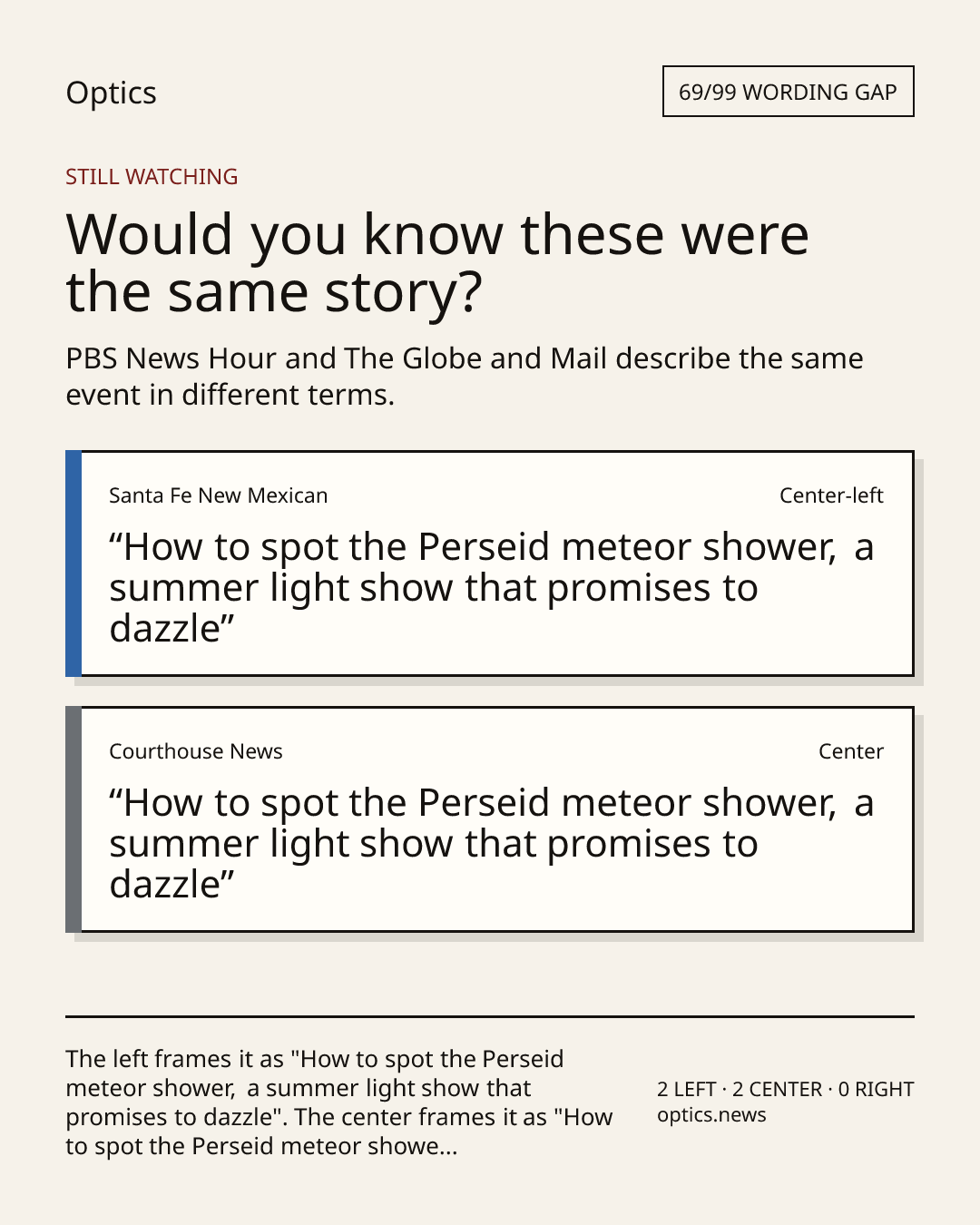 Optics

69/99 WORDING GAP

STILL WATCHING

Would you know these were the same story?

PBS News Hour and The Globe and Mail describe the same event in different terms.

Santa Fe New Mexican

Center-left

“How to spot the Perseid meteor shower,  a summer light show that promises to dazzle”

Courthouse News

Center

“How to spot the Perseid meteor shower,  a summer light show that promises to dazzle”

The left frames it as "How to spot the Perseid meteor shower,  a summer light show that promises to dazzle". The center frames it as "How to spot the Perseid meteor showe...

2 LEFT · 2 CENTER · 0 RIGHT
optics.news